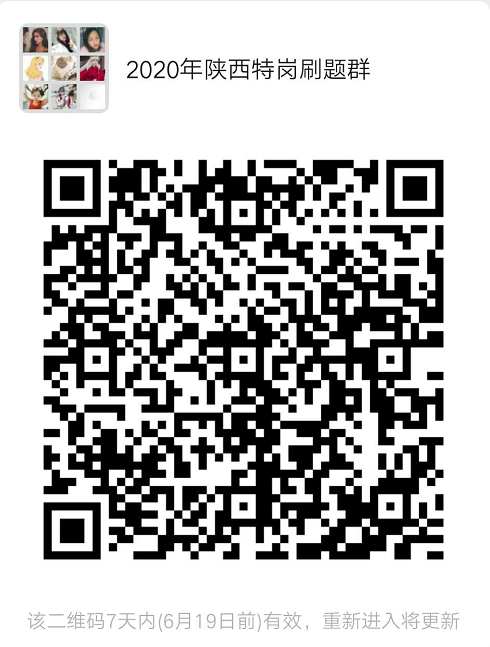 2020年陕西特岗刷题群

该二维码7天内(6月19日前)有效，重新进入将更新